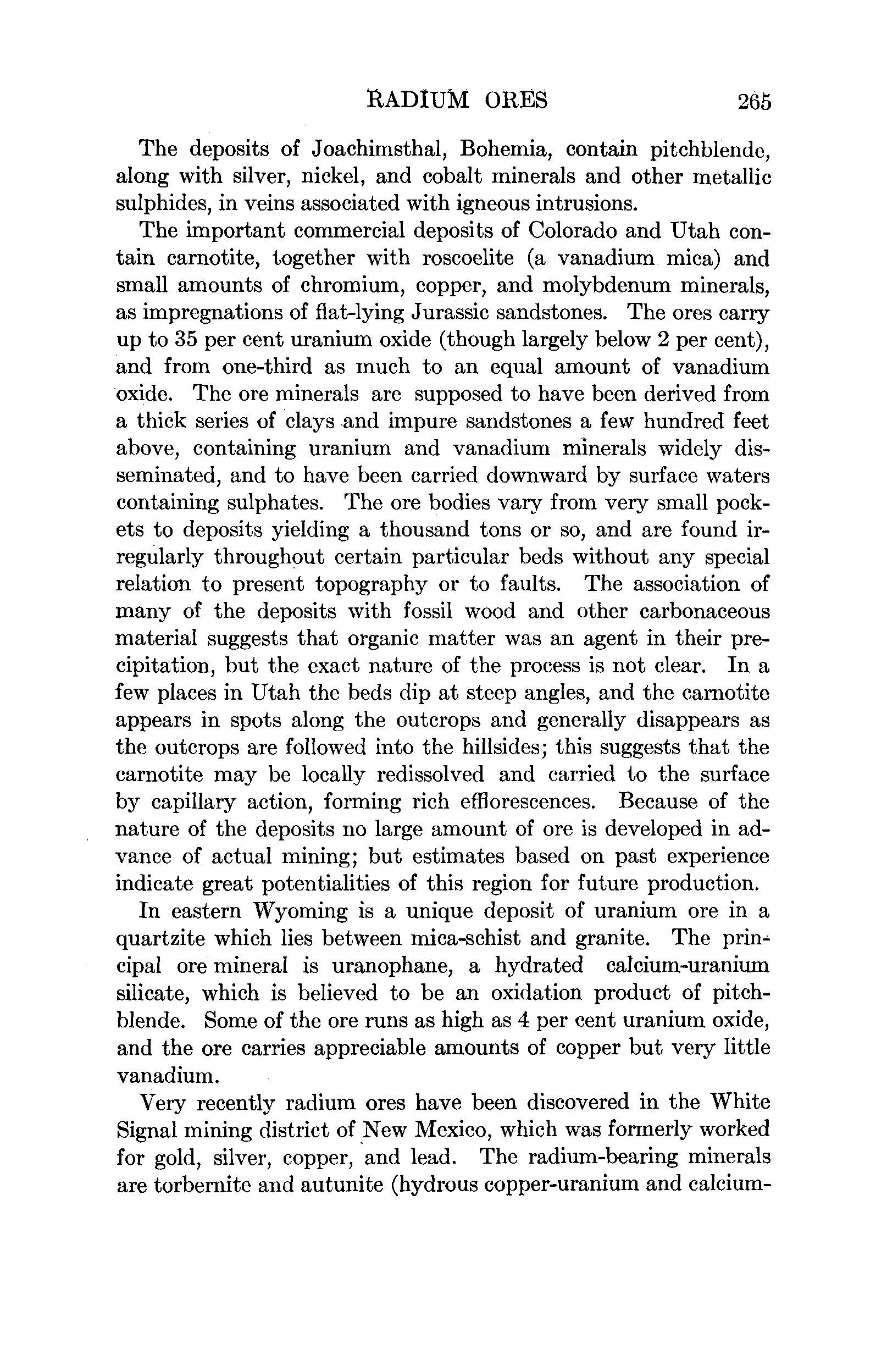 RADIUM ORES 265

The deposits of Joachimsthal, Bohemia, contain pitchblende, along with silver, nickel, and cobalt minerals and other metallic sulphides, in veins associated with igneous intrusions.

The important commercial deposits of Colorado and Utah contain carnotite, together with roscoelite (a vanadium mica) and small amounts of chromium, copper, and molybdenum minerals, as impregnations of flat-lying Jurassic sandstones. The ores carry up to 35 per cent uranium oxide (though largely below 2 per cent), and from one-third as much to an equal amount of vanadium oxide. The ore minerals are supposed to have been derived from a thick series of clays and impure sandstones a few hundred feet above, containing uranium and vanadium minerals widely disseminated, and to have been carried downward by surface waters containing sulphates. The ore bodies vary from very small pockets to deposits yielding a thousand tons or so, and are found irregularly throughout certain particular beds without any special relation to present topography or to faults. The association of many of the deposits with fossil wood and other carbonaceous material suggests that organic matter was an agent in their precipitation, but the exact nature of the process is not clear. In a few places in Utah the beds dip at steep angles, and the carnotite appears in spots along the outcrops and generally disappears as the outcrops are followed into the hillsides; this suggests that the carnotite may be locally redissolved and carried to the surface by capillary action, forming rich efflorescences. Because of the nature of the deposits no large amount of ore is developed in advance of actual mining; but estimates based on past experience indicate great potentialities of this region for future production.

In eastern Wyoming is a unique deposit of uranium ore in a quartzite which lies between mica-schist and granite. The principal ore mineral is uranophane, a hydrated calcium-uranium silicate, which is believed to be an oxidation product of pitchblende. Some of the ore runs as high as 4 per cent uranium oxide, and the ore carries appreciable amounts of copper but very little vanadium.

Very recently radium ores have been discovered in the White Signal mining district of New Mexico, which was formerly worked for gold, silver, copper, and lead. The radium-bearing minerals are torbernite and autunite (hydrous copper-uranium and calcium-